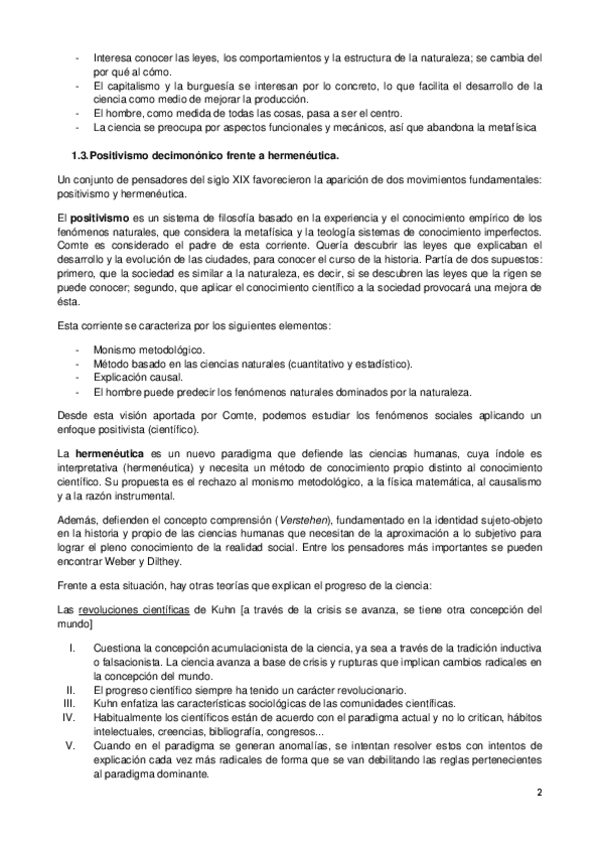 - Interesa conocer las leyes, los comportamientos y la estructura de la naturaleza; se cambia del por qué al cómo.
- El capitalismo y la burguesía se interesan por lo concreto, lo que facilita el desarrollo de la ciencia como medio de mejorar la producción.
- El hombre, como medida de todas las cosas, pasa a ser el centro.
- La ciencia se preocupa por aspectos funcionales y mecánicos, así que abandona la metafísica

1.3. Positivismo decimonónico frente a hermenéutica.

Un conjunto de pensadores del siglo XIX favorecieron la aparición de dos movimientos fundamentales: positivismo y hermenéutica.

El positivismo es un sistema de filosofía basado en la experiencia y el conocimiento empírico de los fenómenos naturales, que considera la metafísica y la teología sistemas de conocimiento imperfectos. Comte es considerado el padre de esta corriente. Quería descubrir las leyes que explicaban el desarrollo y la evolución de las ciudades, para conocer el curso de la historia. Partía de dos supuestos: primero, que la sociedad es similar a la naturaleza, es decir, si se descubren las leyes que la rigen se puede conocer; segundo, que aplicar el conocimiento científico a la sociedad provocará una mejora de ésta.

Esta corriente se caracteriza por los siguientes elementos:

- Monismo metodológico.
- Método basado en las ciencias naturales (cuantitativo y estadístico).
- Explicación causal.
- El hombre puede predecir los fenómenos naturales dominados por la naturaleza.

Desde esta visión aportada por Comte, podemos estudiar los fenómenos sociales aplicando un enfoque positivista (científico).

La hermenéutica es un nuevo paradigma que defiende las ciencias humanas, cuya índole es interpretativa (hermenéutica) y necesita un método de conocimiento propio distinto al conocimiento científico. Su propuesta es el rechazo al monismo metodológico, a la física matemática, al causalismo y a la razón instrumental.

Además, defienden el concepto comprensión (Verstehen), fundamentado en la identidad sujeto-objeto en la historia y propio de las ciencias humanas que necesitan de la aproximación a lo subjetivo para lograr el pleno conocimiento de la realidad social. Entre los pensadores más importantes se pueden encontrar Weber y Dilthey.

Frente a esta situación, hay otras teorías que explican el progreso de la ciencia:

Las revoluciones científicas de Kuhn [a través de la crisis se avanza, se tiene otra concepción del mundo]

I. Cuestiona la concepción acumulacionista de la ciencia, ya sea a través de la tradición inductiva o falsacionista. La ciencia avanza a base de crisis y rupturas que implican cambios radicales en la concepción del mundo.
II. El progreso científico siempre ha tenido un carácter revolucionario.
III. Kuhn enfatiza las características sociológicas de las comunidades científicas.
IV. Habitualmente los científicos están de acuerdo con el paradigma actual y no lo critican, hábitos intelectuales, creencias, bibliografía, congresos...
V. Cuando en el paradigma se generan anomalías, se intentan resolver estos con intentos de explicación cada vez más radicales de forma que se van debilitando las reglas pertenecientes al paradigma dominante.

2